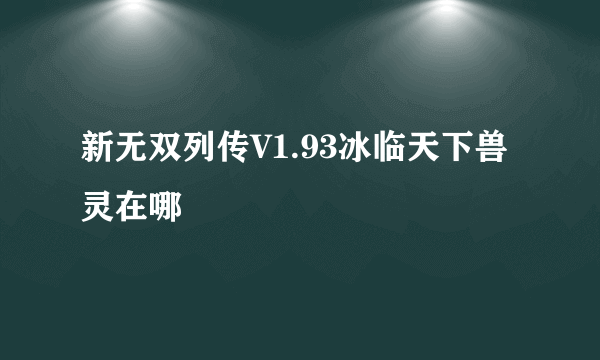 新无双列传V1.93冰临天下兽灵在哪